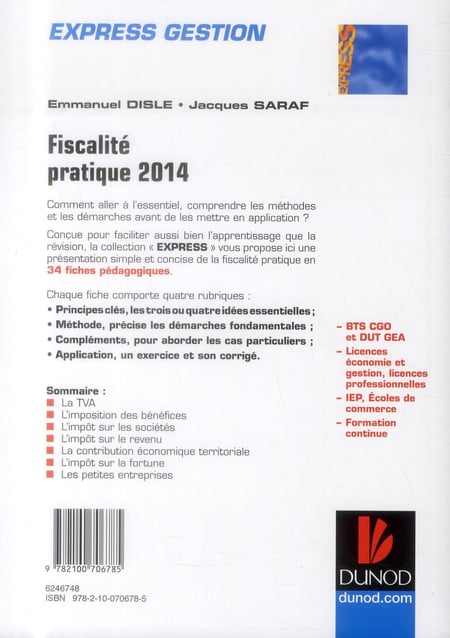 EXPRESS GESTION

EXPRESS

Emmanuel DISLE • Jacques SARAF

Fiscalité pratique 2014

Comment aller à l'essentiel, comprendre les méthodes et les démarches avant de les mettre en application ?

Conçue pour faciliter aussi bien l'apprentissage que la révision, la collection « EXPRESS » vous propose ici une présentation simple et concise de la fiscalité pratique en 34 fiches pédagogiques.

Chaque fiche comporte quatre rubriques :
• Principes clés, les trois ou quatre idées essentielles ;
• Méthode, précise les démarches fondamentales ;
• Compléments, pour aborder les cas particuliers ;
• Application, un exercice et son corrigé.

Sommaire :
La TVA
L'imposition des bénéfices
L'impôt sur les sociétés
L'impôt sur le revenu
La contribution économique territoriale
L'impôt sur la fortune
Les petites entreprises

– BTS CGO et DUT GEA
– Licences économie et gestion, licences professionnelles
– IEP, Écoles de commerce
– Formation continue

9 782100 706785

6246748
ISBN 978-2-10-070678-5

DUNOD
dunod.com